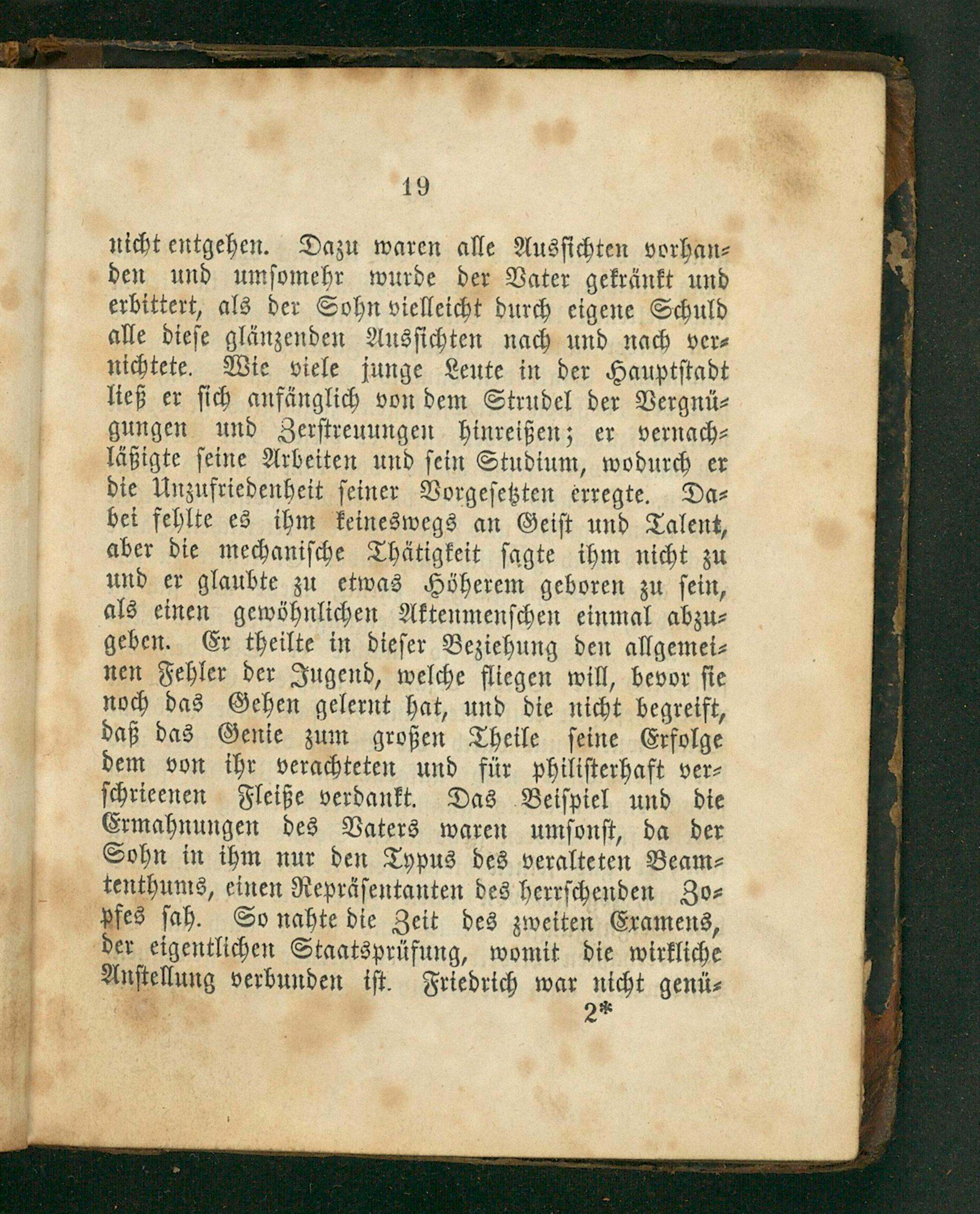 19

nicht entgehen. Dazu waren alle Aussichten vorhanden und umsomehr wurde der Vater gekränkt und erbittert, als der Sohn vielleicht durch eigene Schuld alle diese glänzenden Aussichten nach und nach vernichtete. Wie viele junge Leute in der Hauptstadt ließ er sich anfänglich von dem Strudel der Vergnügungen und Zerstreuungen hinreißen; er vernachläßigte seine Arbeiten und sein Studium, wodurch er die Unzufriedenheit seiner Vorgesetzten erregte. Dabei fehlte es ihm keineswegs an Geist und Talent, aber die mechanische Thätigkeit sagte ihm nicht zu und er glaubte zu etwas Höherem geboren zu sein, als einen gewöhnlichen Aktenmenschen einmal abzugeben. Er theilte in dieser Beziehung den allgemeinen Fehler der Jugend, welche fliegen will, bevor sie noch das Gehen gelernt hat, und die nicht begreift, daß das Genie zum großen Theile seine Erfolge dem von ihr verachteten und für philisterhaft verschrieenen Fleiße verdankt. Das Beispiel und die Ermahnungen des Vaters waren umsonst, da der Sohn in ihm nur den Typus des veralteten Beamtenthums, einen Repräsentanten des herrschenden Zopfes sah. So nahte die Zeit des zweiten Examens, der eigentlichen Staatsprüfung, womit die wirkliche Anstellung verbunden ist. Friedrich war nicht genü-

2*